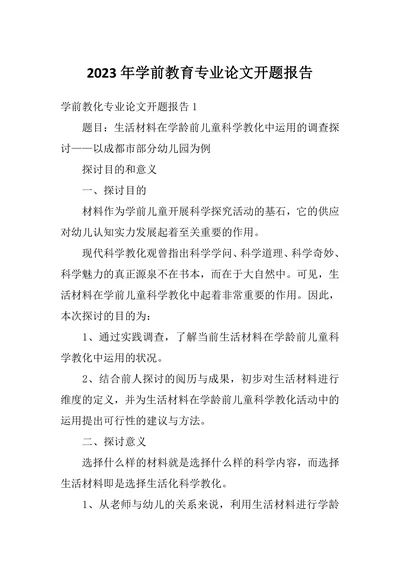 2023 年学前教育专业论文开题报告

学前教化专业论文开题报告 1

题目：生活材料在学龄前儿童科学教化中运用的调查探讨——以成都市部分幼儿园为例

探讨目的和意义

一、探讨目的

材料作为学前儿童开展科学探究活动的基石，它的供应对幼儿认知实力发展起着至关重要的作用。

现代科学教化观曾指出科学学问、科学道理、科学奇妙、科学魅力的真正源泉不在书本，而在于大自然中。可见，生活材料在学前儿童科学教化中起着非常重要的作用。因此，本次探讨的目的为：

1、通过实践调查，了解当前生活材料在学龄前儿童科学教化中运用的状况。

2、结合前人探讨的阅历与成果，初步对生活材料进行维度的定义，并为生活材料在学龄前儿童科学教化活动中的运用提出可行性的建议与方法。

二、探讨意义

选择什么样的材料就是选择什么样的科学内容，而选择生活材料即是选择生活化科学教化。

1、从老师与幼儿的关系来说，利用生活材料进行学龄